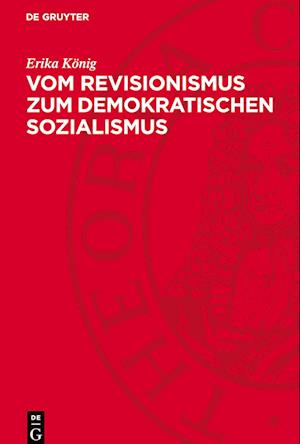 DE GRUYTER

Erika König

VOM REVISIONISMUS ZUM DEMOKRATISCHEN SOZIALISMUS

DE
G